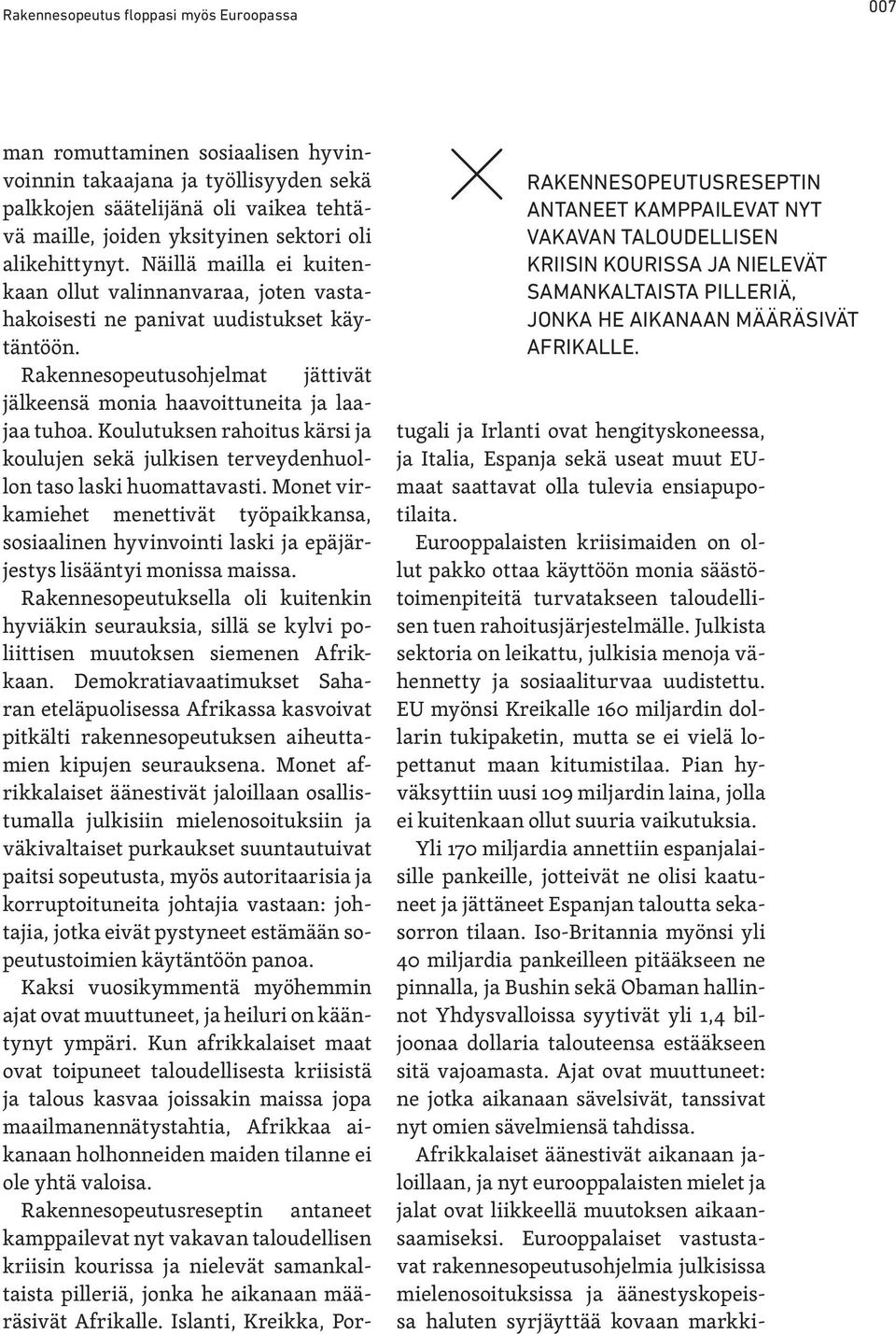 Rakennesopeutus floppasi myös Euroopassa

007

man romuttaminen sosiaalisen hyvinvoinnin takaajana ja työllisyyden sekä palkkojen säätelijänä oli vaikea tehtävä maille, joiden yksityinen sektori oli alikehittynyt. Näillä mailla ei kuitenkaan ollut valinnanvaraa, joten vastahakoisesti ne panivat uudistukset käytäntöön.

Rakennesopeutusohjelmat jättivät jälkeensä monia haavoittuneita ja laajaa tuhoa. Koulutuksen rahoitus kärsi ja koulujen sekä julkisen terveydenhuollon taso laski huomattavasti. Monet virkamiehet menettivät työpaikkansa, sosiaalinen hyvinvointi laski ja epäjärjestys lisääntyi monissa maissa.

Rakennesopeutuksella oli kuitenkin hyviäkin seurauksia, sillä se kylvi poliittisen muutoksen siemenen Afrikkaan. Demokratiavaatimukset Saharan eteläpuolisessa Afrikassa kasvoivat pitkälti rakennesopeutuksen aiheuttamien kipujen seurauksena. Monet afrikkalaiset äänestivät jaloillaan osallistumalla julkisiin mielenosoituksiin ja väkivaltaiset purkaukset suuntautuivat paitsi sopeutusta, myös autoritaarisia ja korruptoituneita johtajia vastaan: johtajia, jotka eivät pystyneet estämään sopeutustoimien käytäntöön panoa.

Kaksi vuosikymmentä myöhemmin ajat ovat muuttuneet, ja heiluri on kääntynyt ympäri. Kun afrikkalaiset maat ovat toipuneet taloudellisesta kriisistä ja talous kasvaa joissakin maissa jopa maailmanennätystahtia, Afrikkaa aikanaan holhonneiden maiden tilanne ei ole yhtä valoisa.

Rakennesopeutusreseptin antaneet kamppailevat nyt vakavan taloudellisen kriisin kourissa ja nielevät samankaltaista pilleriä, jonka he aikanaan määräsivät Afrikalle. Islanti, Kreikka, Portugali ja Irlanti ovat hengityskoneessa, ja Italia, Espanja sekä useat muut EU-maat saattavat olla tulevia ensiapupotilaita.

RAKENNESOPEUTUSRESEPTIN ANTANEET KAMPPAILEVAT NYT VAKAVAN TALOUDELLISEN KRIISIN KOURISSA JA NIELEVÄT SAMANKALTAISTA PILLERIÄ, JONKA HE AIKANAAN MÄÄRÄSIVÄT AFRIKALLE.

Eurooppalaisten kriisimaiden on ollut pakko ottaa käyttöön monia säästötoimenpiteitä turvatakseen taloudellisen tuen rahoitusjärjestelmälle. Julkista sektoria on leikattu, julkisia menoja vähennetty ja sosiaaliturvaa uudistettu. EU myönsi Kreikalle 160 miljardin dollarin tukipaketin, mutta se ei vielä lopettanut maan kitumistilaa. Pian hyväksyttiin uusi 109 miljardin laina, jolla ei kuitenkaan ollut suuria vaikutuksia.

Yli 170 miljardia annettiin espanjalaisille pankeille, jotteivät ne olisi kaatuneet ja jättäneet Espanjan taloutta sekasorron tilaan. Iso-Britannia myönsi yli 40 miljardia pankeilleen pitääkseen ne pinnalla, ja Bushin sekä Obaman hallinnot Yhdysvalloissa syytivät yli 1,4 biljoonaa dollaria talouteensa estääkseen sitä vajoamasta. Ajat ovat muuttuneet: ne jotka aikanaan sävelsivät, tanssivat nyt omien sävelmiensä tahdissa.

Afrikkalaiset äänestivät aikanaan jaloillaan, ja nyt eurooppalaisten mielet ja jalat ovat liikkeellä muutoksen aikaansaamiseksi. Eurooppalaiset vastustavat rakennesopeutusohjelmia julkisissa mielenosoituksissa ja äänestyskopeissa haluten syrjäyttää kovaan markki-